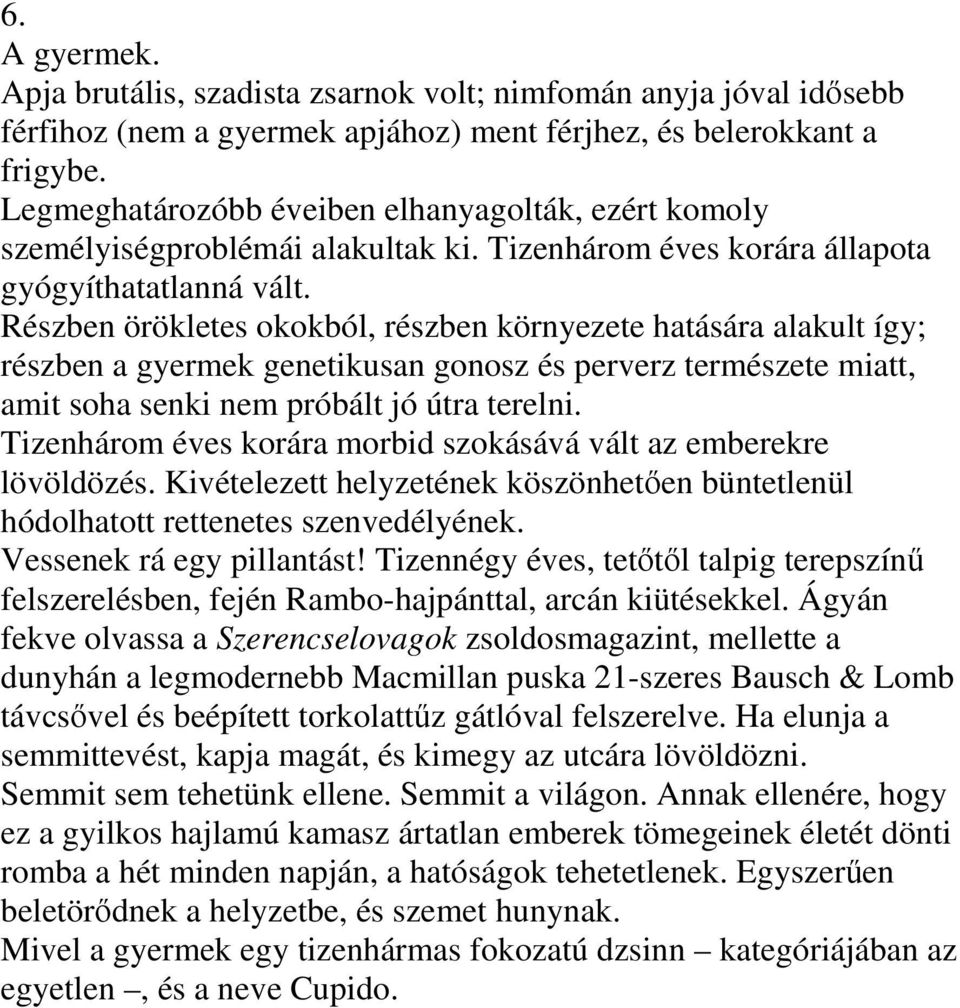 6.
A gyermek.
Apja brutális, szadista zsarnok volt; nimfomán anyja jóval idősebb férfihoz (nem a gyermek apjához) ment férjhez, és belerokkant a frigybe.
Legmeghatározóbb éveiben elhanyagolták, ezért komoly személyiségproblémái alakultak ki. Tizenhárom éves korára állapota gyógyíthatatlanná vált.
Részben örökletes okokból, részben környezete hatására alakult így; részben a gyermek genetikusan gonosz és perverz természete miatt, amit soha senki nem próbált jó útra terelni.
Tizenhárom éves korára morbid szokásává vált az emberekre lövöldözés. Kivételezett helyzetének köszönhetően büntetlenül hódolhatott rettenetes szenvedélyének.
Vessenek rá egy pillantást! Tizennégy éves, tetőtől talpig terepszínű felszerelésben, fején Rambo-hajpánttal, arcán kiütésekkel. Ágyán fekve olvassa a Szerencselovagok zsoldosmagazint, mellette a dunyhán a legmodernebb Macmillan puska 21-szeres Bausch & Lomb távcsővel és beépített torkolattűz gátlóval felszerelve. Ha elunja a semmittevést, kapja magát, és kimegy az utcára lövöldözni.
Semmit sem tehetünk ellene. Semmit a világon. Annak ellenére, hogy ez a gyilkos hajlamú kamasz ártatlan emberek tömegeinek életét dönti romba a hét minden napján, a hatóságok tehetetlenek. Egyszerűen beletörődnek a helyzetbe, és szemet hunynak.
Mivel a gyermek egy tizenhármas fokozatú dzsinn – kategóriájában az egyetlen –, és a neve Cupido.